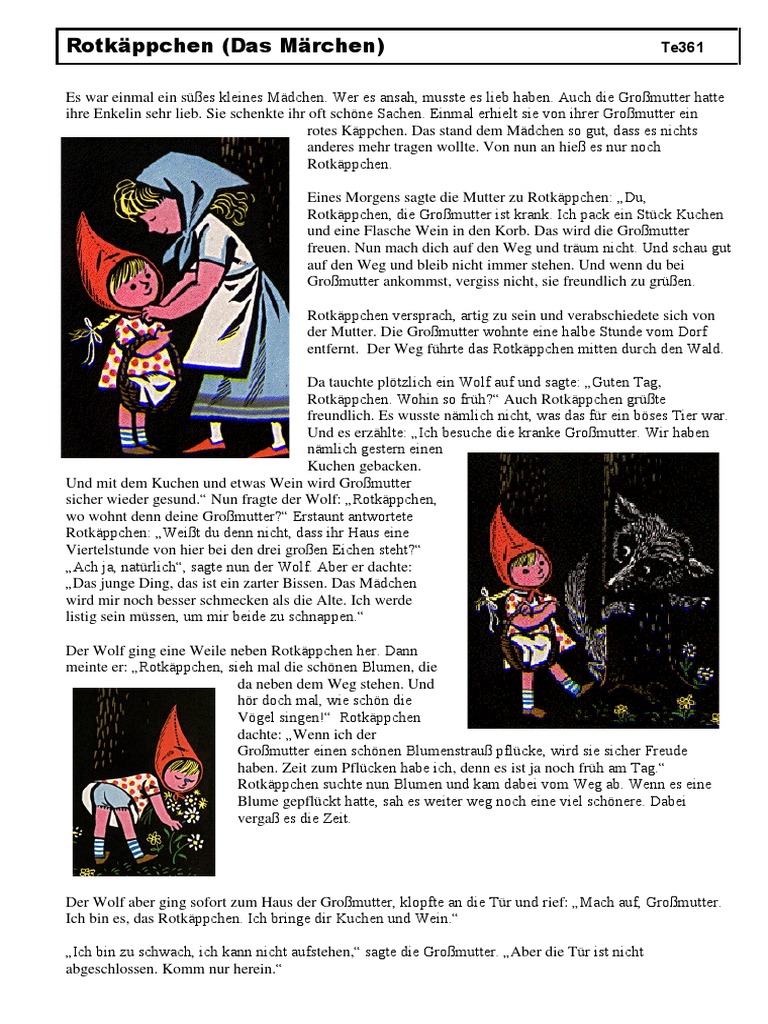 Rotkäppchen (Das Märchen) Te361

Es war einmal ein süßes kleines Mädchen. Wer es ansah, musste es lieb haben. Auch die Großmutter hatte ihre Enkelin sehr lieb. Sie schenkte ihr oft schöne Sachen. Einmal erhielt sie von ihrer Großmutter ein rotes Käppchen. Das stand dem Mädchen so gut, dass es nichts anderes mehr tragen wollte. Von nun an hieß es nur noch Rotkäppchen.

Eines Morgens sagte die Mutter zu Rotkäppchen: „Du, Rotkäppchen, die Großmutter ist krank. Ich pack ein Stück Kuchen und eine Flasche Wein in den Korb. Das wird die Großmutter freuen. Nun mach dich auf den Weg und träum nicht. Und schau gut auf den Weg und bleib nicht immer stehen. Und wenn du bei Großmutter ankommst, vergiss nicht, sie freundlich zu grüßen.

Rotkäppchen versprach, artig zu sein und verabschiedete sich von der Mutter. Die Großmutter wohnte eine halbe Stunde vom Dorf entfernt. Der Weg führte das Rotkäppchen mitten durch den Wald.

Da tauchte plötzlich ein Wolf auf und sagte: „Guten Tag, Rotkäppchen. Wohin so früh?“ Auch Rotkäppchen grüßte freundlich. Es wusste nämlich nicht, was das für ein böses Tier war. Und es erzählte: „Ich besuche die kranke Großmutter. Wir haben nämlich gestern einen Kuchen gebacken. Und mit dem Kuchen und etwas Wein wird Großmutter sicher wieder gesund.“ Nun fragte der Wolf: „Rotkäppchen, wo wohnt denn deine Großmutter?“ Erstaunt antwortete Rotkäppchen: „Weißt du denn nicht, dass ihr Haus eine Viertelstunde von hier bei den drei großen Eichen steht?“ „Ach ja, natürlich“, sagte nun der Wolf. Aber er dachte: „Das junge Ding, das ist ein zarter Bissen. Das Mädchen wird mir noch besser schmecken als die Alte. Ich werde listig sein müssen, um mir beide zu schnappen.“

Der Wolf ging eine Weile neben Rotkäppchen her. Dann meinte er: „Rotkäppchen, sieh mal die schönen Blumen, die da neben dem Weg stehen. Und hör doch mal, wie schön die Vögel singen!“ Rotkäppchen dachte: „Wenn ich der Großmutter einen schönen Blumenstrauß pflücke, wird sie sicher Freude haben. Zeit zum Pflücken habe ich, denn es ist ja noch früh am Tag.“ Rotkäppchen suchte nun Blumen und kam dabei vom Weg ab. Wenn es eine Blume gepflückt hatte, sah es weiter weg noch eine viel schönere. Dabei vergaß es die Zeit.

Der Wolf aber ging sofort zum Haus der Großmutter, klopfte an die Tür und rief: „Mach auf, Großmutter. Ich bin es, das Rotkäppchen. Ich bringe dir Kuchen und Wein.“

„Ich bin zu schwach, ich kann nicht aufstehen,“ sagte die Großmutter. „Aber die Tür ist nicht abgeschlossen. Komm nur herein.“